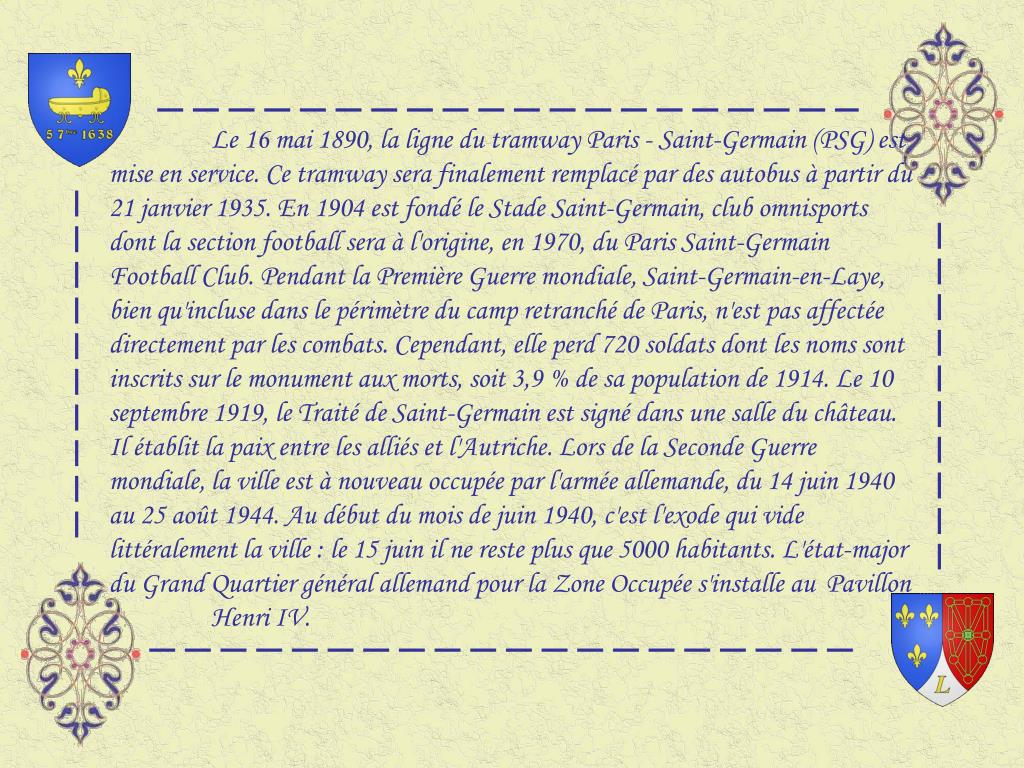 5 7bre 1638

Le 16 mai 1890, la ligne du tramway Paris - Saint-Germain (PSG) est mise en service. Ce tramway sera finalement remplacé par des autobus à partir du 21 janvier 1935. En 1904 est fondé le Stade Saint-Germain, club omnisports dont la section football sera à l'origine, en 1970, du Paris Saint-Germain Football Club. Pendant la Première Guerre mondiale, Saint-Germain-en-Laye, bien qu'incluse dans le périmètre du camp retranché de Paris, n'est pas affectée directement par les combats. Cependant, elle perd 720 soldats dont les noms sont inscrits sur le monument aux morts, soit 3,9 % de sa population de 1914. Le 10 septembre 1919, le Traité de Saint-Germain est signé dans une salle du château. Il établit la paix entre les alliés et l'Autriche. Lors de la Seconde Guerre mondiale, la ville est à nouveau occupée par l'armée allemande, du 14 juin 1940 au 25 août 1944. Au début du mois de juin 1940, c'est l'exode qui vide littéralement la ville : le 15 juin il ne reste plus que 5000 habitants. L'état-major du Grand Quartier général allemand pour la Zone Occupée s'installe au Pavillon Henri IV.

L